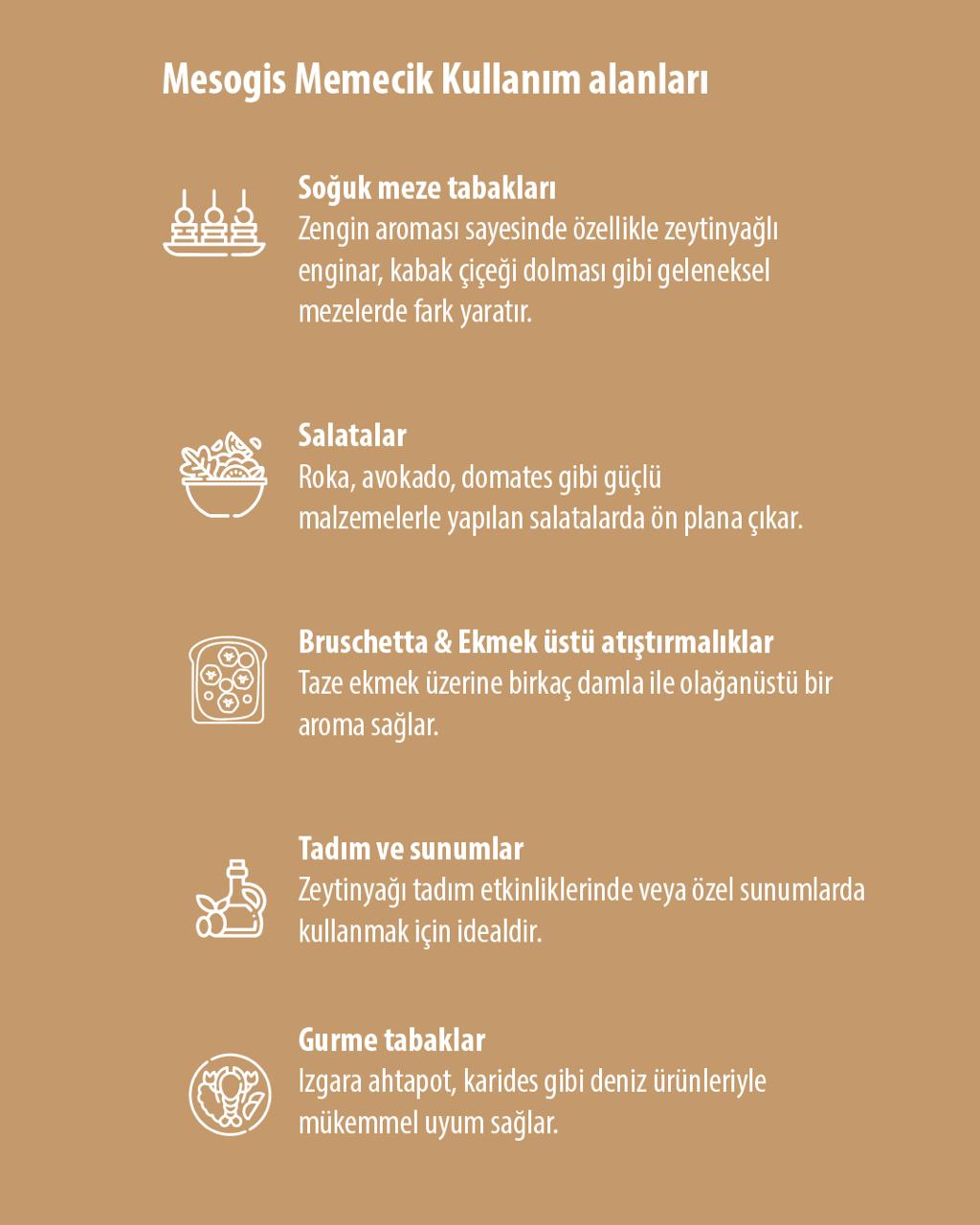 Mesogis Memecik Kullanım alanları

Soğuk meze tabakları
Zengin aroması sayesinde özellikle zeytinyağlı enginar, kabak çiçeği dolması gibi geleneksel mezelerde fark yaratır.

Salatalar
Roka, avokado, domates gibi güçlü malzemelerle yapılan salatalarda ön plana çıkar.

Bruschetta & Ekmek üstü atıştırmalıklar
Taze ekmek üzerine birkaç damla ile olağanüstü bir aroma sağlar.

Tadım ve sunumlar
Zeytinyağı tadım etkinliklerinde veya özel sunumlarda kullanmak için idealdir.

Gurme tabaklar
Izgara ahtapot, karides gibi deniz ürünleriyle mükemmel uyum sağlar.